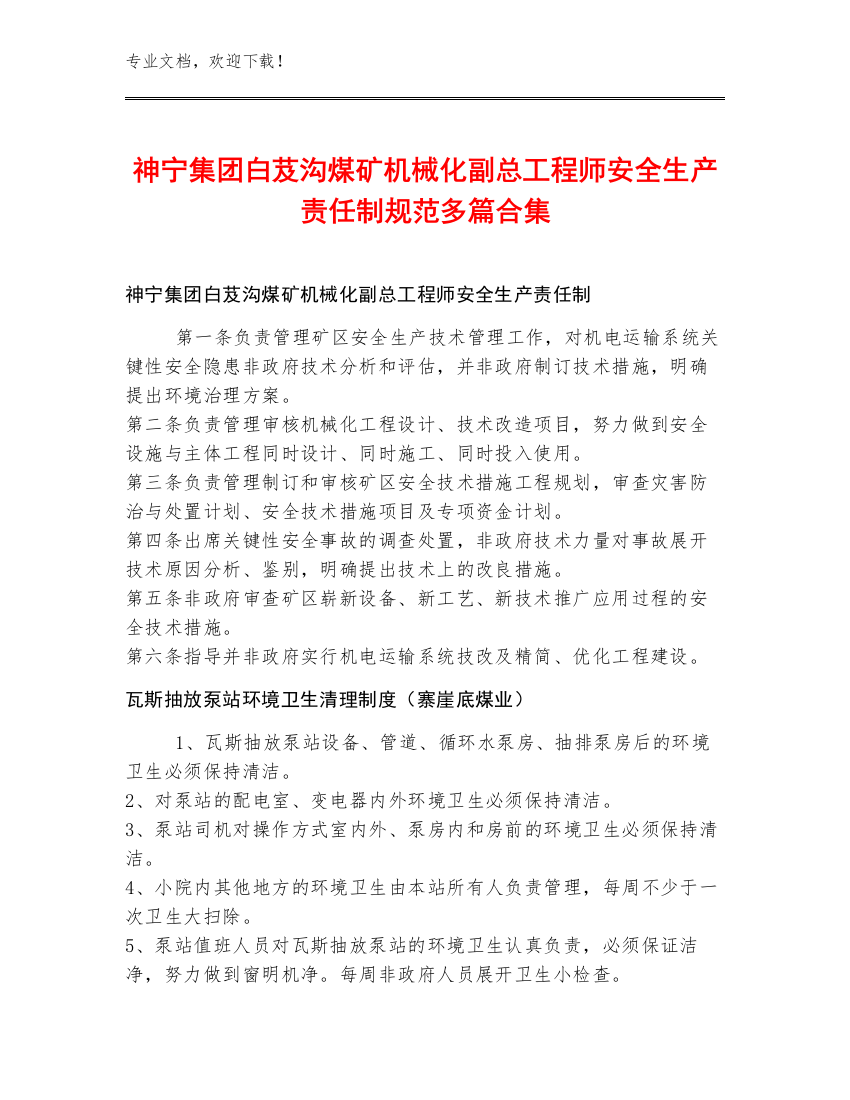 专业文档，欢迎下载！

神宁集团白芨沟煤矿机械化副总工程师安全生产责任制规范多篇合集

神宁集团白芨沟煤矿机械化副总工程师安全生产责任制

第一条负责管理矿区安全生产技术管理工作，对机电运输系统关键性安全隐患非政府技术分析和评估，并非政府制订技术措施，明确提出环境治理方案。
第二条负责管理审核机械化工程设计、技术改造项目，努力做到安全设施与主体工程同时设计、同时施工、同时投入使用。
第三条负责管理制订和审核矿区安全技术措施工程规划，审查灾害防治与处置计划、安全技术措施项目及专项资金计划。
第四条出席关键性安全事故的调查处置，非政府技术力量对事故展开技术原因分析、鉴别，明确提出技术上的改良措施。
第五条非政府审查矿区崭新设备、新工艺、新技术推广应用过程的安全技术措施。
第六条指导并非政府实行机电运输系统技改及精简、优化工程建设。

瓦斯抽放泵站环境卫生清理制度（寨崖底煤业）

1、瓦斯抽放泵站设备、管道、循环水泵房、抽排泵房后的环境卫生必须保持清洁。
2、对泵站的配电室、变电器内外环境卫生必须保持清洁。
3、泵站司机对操作方式室内外、泵房内和房前的环境卫生必须保持清洁。
4、小院内其他地方的环境卫生由本站所有人负责管理，每周不少于一次卫生大扫除。
5、泵站值班人员对瓦斯抽放泵站的环境卫生认真负责，必须保证洁净，努力做到窗明机净。每周非政府人员展开卫生小检查。